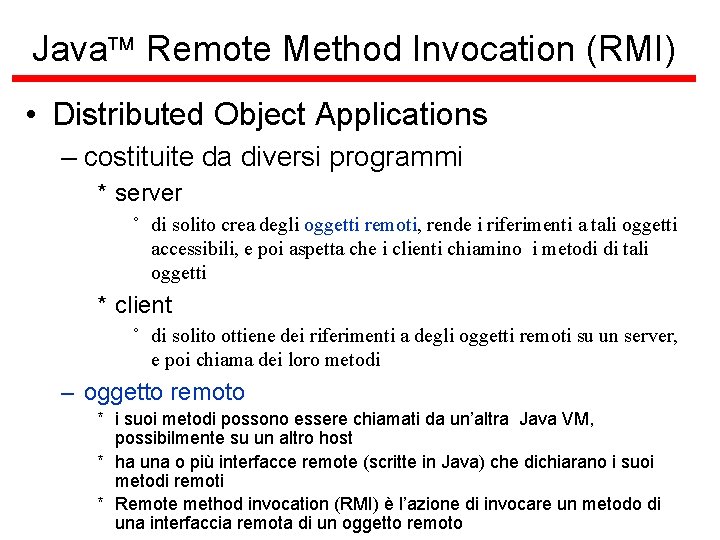 JavaTM Remote Method Invocation (RMI)

• Distributed Object Applications

– costituite da diversi programmi

* server

° di solito crea degli oggetti remoti, rende i riferimenti a tali oggetti accessibili, e poi aspetta che i clienti chiamino i metodi di tali oggetti

* client

° di solito ottiene dei riferimenti a degli oggetti remoti su un server, e poi chiama dei loro metodi

– oggetto remoto

* i suoi metodi possono essere chiamati da un'altra Java VM, possibilmente su un altro host

* ha una o più interfacce remote (scritte in Java) che dichiarano i suoi metodi remoti

* Remote method invocation (RMI) è l'azione di invocare un metodo di una interfaccia remota di un oggetto remoto